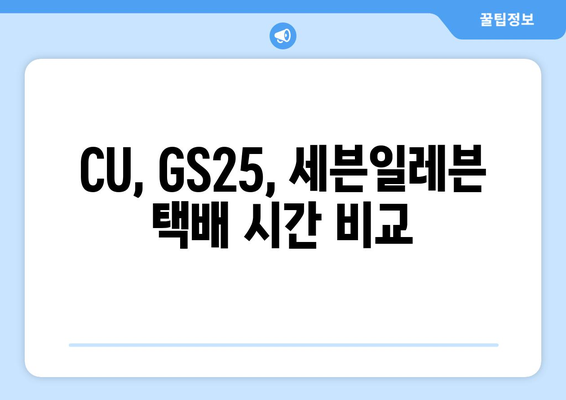 꿀팁정보

CU, GS25, 세븐일레븐 택배 시간 비교